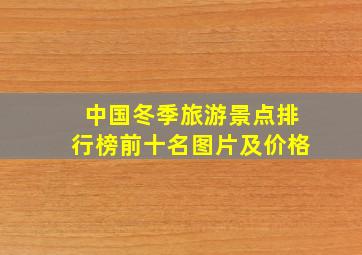 中国冬季旅游景点排行榜前十名图片及价格